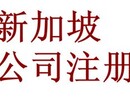 新加坡
公司注册